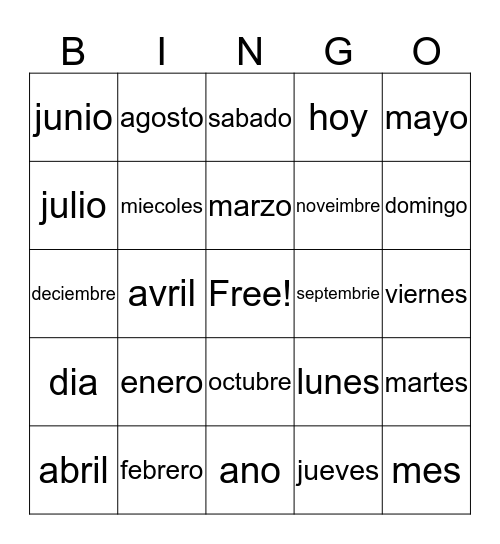 | B | I | N | G | O |
|---|---|---|---|---|
| junio | agosto | sabado | hoy | mayo |
| julio | miecoles | marzo | noveimbre | domingo |
| deciembre | avril | Free! | septembrie | viernes |
| dia | enero | octubre | lunes | martes |
| abril | febrero | ano | jueves | mes |